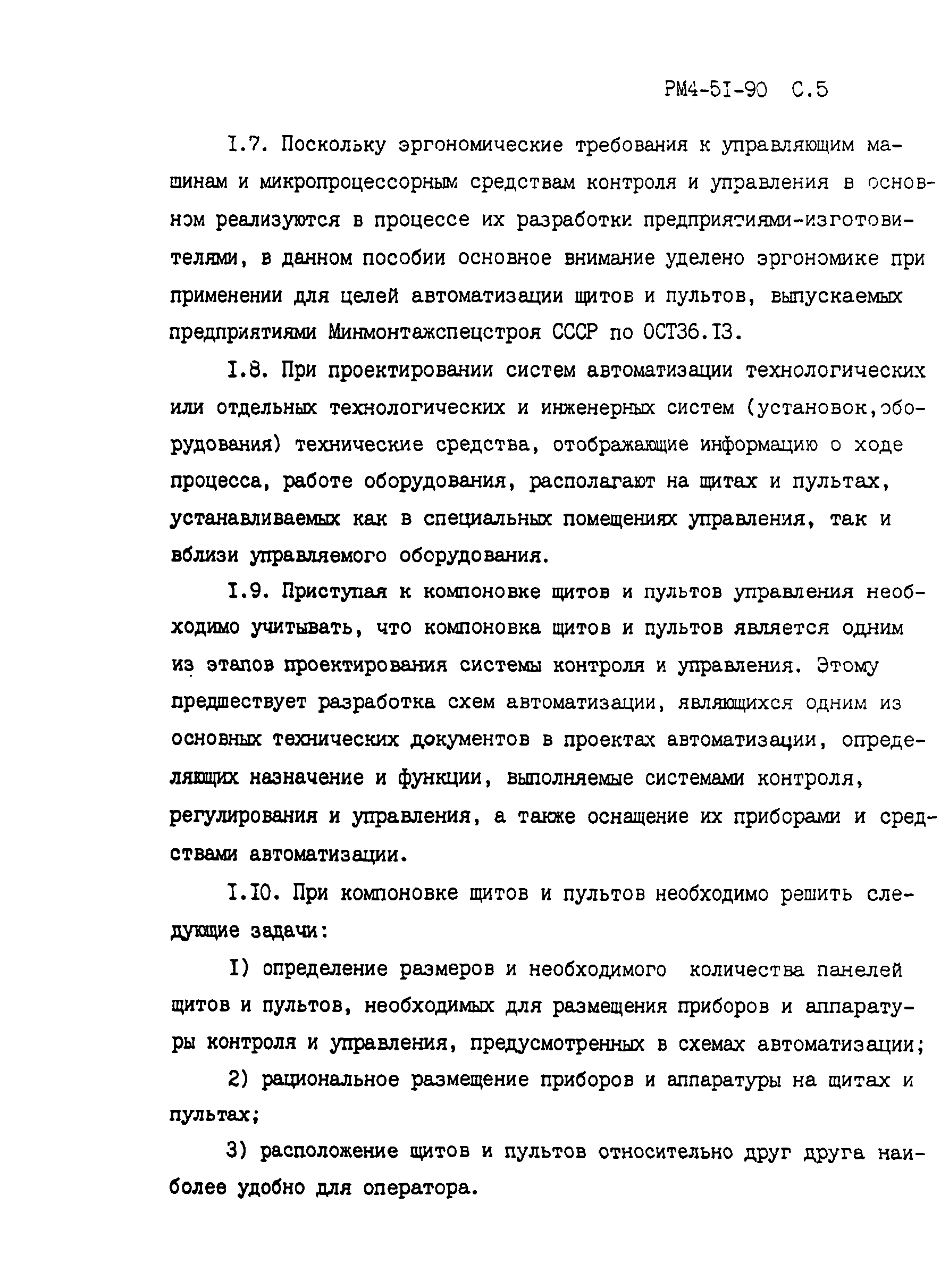 РМ4-5I-90 С.5

I.7. Поскольку эргономические требования к управляющим машинам и микропроцессорным средствам контроля и управления в основном реализуются в процессе их разработки предприятиями-изготовителями, в данном пособии основное внимание уделено эргономике при применении для целей автоматизации щитов и пультов, выпускаемых предприятиями Минмонтажспецстроя СССР по ОСТ36.I3.

I.8. При проектировании систем автоматизации технологических или отдельных технологических и инженерных систем (установок,оборудования) технические средства, отображающие информацию о ходе процесса, работе оборудования, располагают на щитах и пультах, устанавливаемых как в специальных помещениях управления, так и вблизи управляемого оборудования.

I.9. Приступая к компоновке щитов и пультов управления необходимо учитывать, что компоновка щитов и пультов является одним из этапов проектирования системы контроля и управления. Этому предшествует разработка схем автоматизации, являющихся одним из основных технических документов в проектах автоматизации, определяющих назначение и функции, выполняемые системами контроля, регулирования и управления, а также оснащение их приборами и средствами автоматизации.

I.I0. При компоновке щитов и пультов необходимо решить следующие задачи:

I) определение размеров и необходимого количества панелей щитов и пультов, необходимых для размещения приборов и аппаратуры контроля и управления, предусмотренных в схемах автоматизации;

2) рациональное размещение приборов и аппаратуры на щитах и пультах;

3) расположение щитов и пультов относительно друг друга наиболее удобно для оператора.